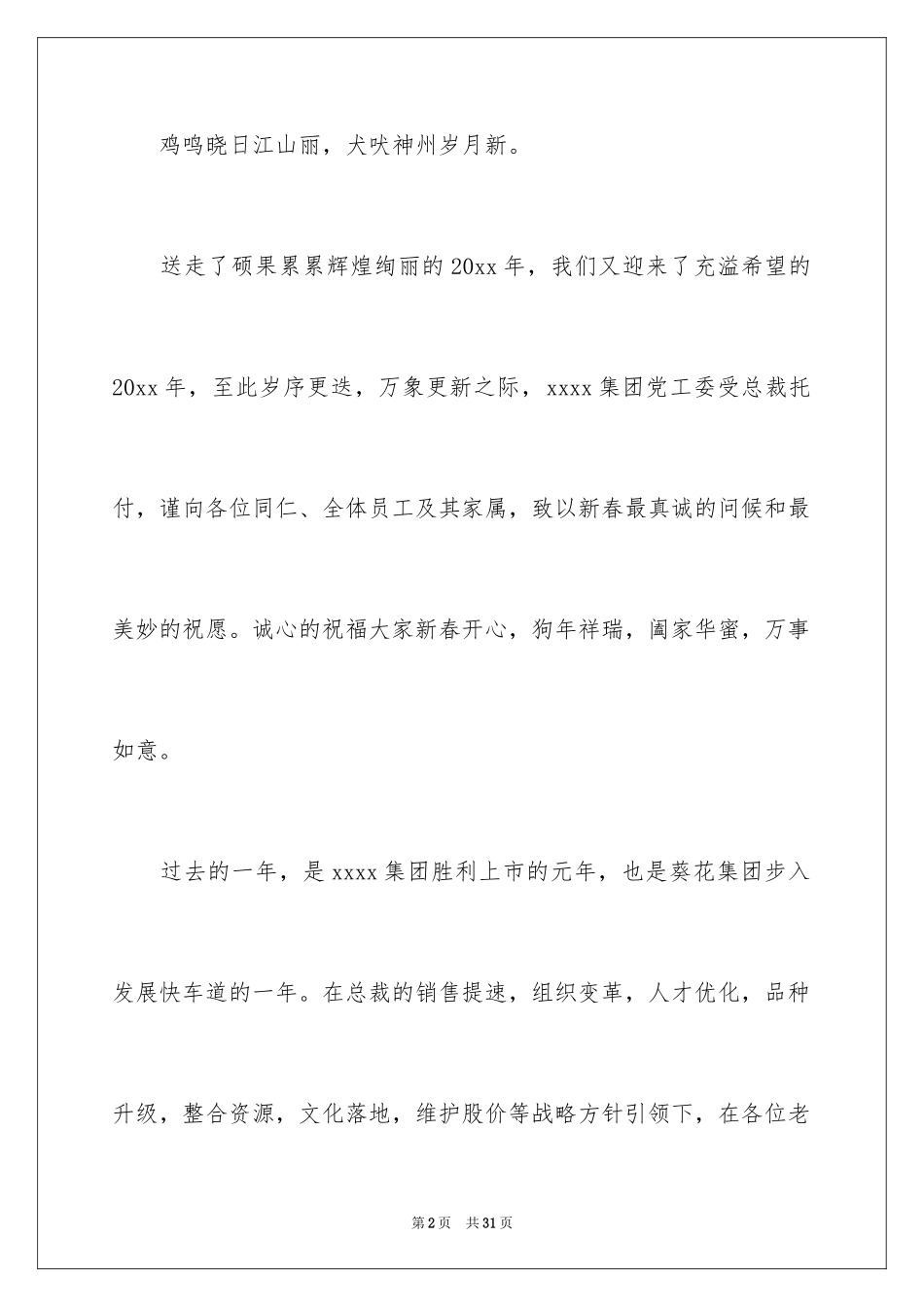 鸡鸣晓日江山丽，犬吠神州岁月新。

送走了硕果累累辉煌绚丽的20xx年，我们又迎来了充溢希望的20xx年，至此岁序更迭，万象更新之际，xxxx集团党工委受总裁托付，谨向各位同仁、全体员工及其家属，致以新春最真诚的问候和最美妙的祝愿。诚心的祝福大家新春开心，狗年祥瑞，阖家华蜜，万事如意。

过去的一年，是xxxx集团胜利上市的元年，也是葵花集团步入发展快车道的一年。在总裁的销售提速，组织变革，人才优化，品种升级，整合资源，文化落地，维护股价等战略方针引领下，在各位老

第2页 共31页